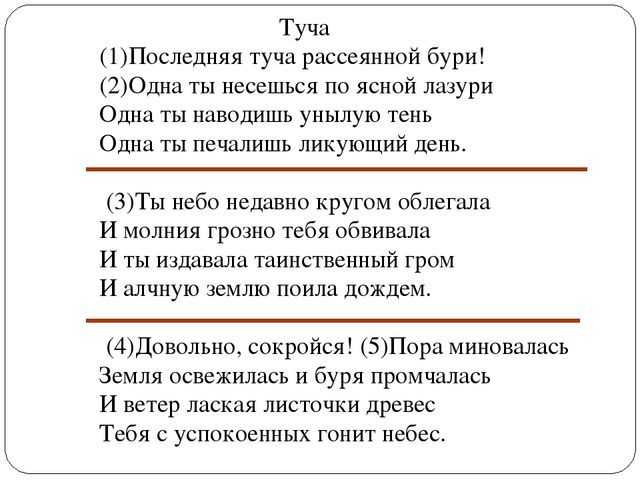 Туча
(1)Последняя туча рассеянной бури!
(2)Одна ты несешься по ясной лазури
Одна ты наводишь унылую тень
Одна ты печалишь ликующий день.

(3)Ты небо недавно кругом облегала
И молния грозно тебя обвивала
И ты издавала таинственный гром
И алчную землю поила дождем.

(4)Довольно, сокройся! (5)Пора миновалась
Земля освежилась и буря промчалась
И ветер лаская листочки древес
Тебя с успокоенных гонит небес.